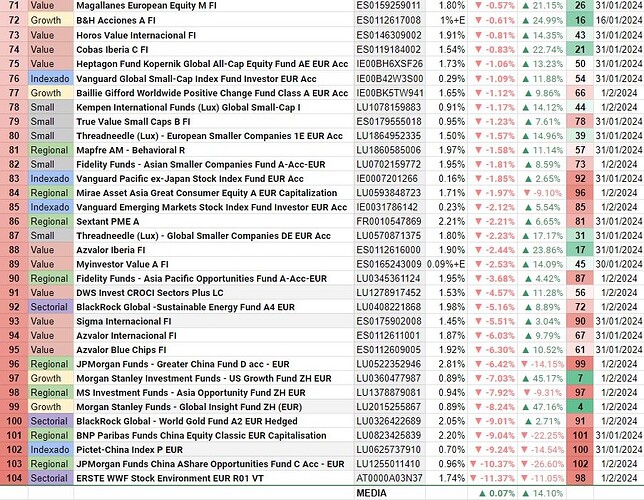 | 71 | Value | Magallanes European Equity M FI | ES0159259011 | 1.80% | ▼ -0.57% | ▲ 21.15% | 26 | 31/01/2024 |
|---|---|---|---|---|---|---|---|---|
| 72 | Growth | B&H Acciones A FI | ES0112617008 | 1%+E | ▼ -0.61% | ▲ 24.99% | 16 | 16/01/2024 |
| 73 | Value | Horos Value Internacional FI | ES0146309002 | 1.91% | ▼ -0.81% | ▲ 14.35% | 43 | 31/01/2024 |
| 74 | Value | Cobas Iberia C FI | ES0119184002 | 1.54% | ▼ -0.83% | ▲ 22.74% | 21 | 31/01/2024 |
| 75 | Value | Heptagon Fund Kopernik Global All-Cap Equity Fund AE EUR Acc | IE00BH6XSF26 | 1.73% | ▼ -1.06% | ▲ 13.23% | 50 | 31/01/2024 |
| 76 | Indexado | Vanguard Global Small-Cap Index Fund Investor EUR Acc | IE00B42W3S00 | 0.29% | ▼ -1.09% | ▲ 11.88% | 54 | 31/01/2024 |
| 77 | Growth | Baillie Gifford Worldwide Positive Change Fund Class A EUR Acc | IE00BK5TW941 | 1.65% | ▼ -1.12% | ▲ 9.86% | 66 | 1/2/2024 |
| 78 | Small | Kempen International Funds (Lux) Global Small-Cap I | LU1078159883 | 0.91% | ▼ -1.17% | ▲ 14.12% | 44 | 1/2/2024 |
| 79 | Small | True Value Small Caps B FI | ES0179555018 | 0.95% | ▼ -1.23% | ▲ 7.61% | 78 | 31/01/2024 |
| 80 | Small | Threadneedle (Lux) - European Smaller Companies 1E EUR Acc | LU1864952335 | 1.50% | ▼ -1.57% | ▲ 14.96% | 39 | 31/01/2024 |
| 81 | Regional | Mapfre AM - Behavioral R | LU1860585006 | 1.97% | ▼ -1.58% | ▲ 11.14% | 57 | 31/01/2024 |
| 82 | Small | Fidelity Funds - Asian Smaller Companies Fund A-Acc-EUR | LU0702159772 | 1.95% | ▼ -1.81% | ▲ 8.59% | 73 | 1/2/2024 |
| 83 | Indexado | Vanguard Pacific ex-Japan Stock Index Fund EUR Acc | IE0007201266 | 0.16% | ▼ -1.85% | ▲ 2.65% | 92 | 31/01/2024 |
| 84 | Regional | Mirae Asset Asia Great Consumer Equity A EUR Capitalization | LU0593848723 | 1.71% | ▼ -1.97% | ▼ -9.10% | 96 | 1/2/2024 |
| 85 | Indexado | Vanguard Emerging Markets Stock Index Fund Investor EUR Acc | IE0031786142 | 0.23% | ▼ -2.12% | ▲ 5.54% | 85 | 1/2/2024 |
| 86 | Regional | Sextant PME A | FR0010547869 | 2.21% | ▼ -2.21% | ▲ 6.65% | 81 | 31/01/2024 |
| 87 | Small | Threadneedle (Lux) - Global Smaller Companies DE EUR Acc | LU0570871375 | 1.80% | ▼ -2.23% | ▲ 17.17% | 31 | 31/01/2024 |
| 88 | Value | Azvalor Iberia FI | ES0112616000 | 1.90% | ▼ -2.44% | ▲ 23.86% | 17 | 31/01/2024 |
| 89 | Value | Myinvestor Value A FI | ES0165243009 | 0.09%+E | ▼ -2.53% | ▲ 14.09% | 45 | 30/01/2024 |
| 90 | Regional | Fidelity Funds - Asia Pacific Opportunities Fund A-Acc-EUR | LU0345361124 | 1.95% | ▼ -3.68% | ▲ 4.42% | 87 | 1/2/2024 |
| 91 | Value | DWS Invest CROCI Sectors Plus LC | LU1278917452 | 1.53% | ▼ -4.57% | ▲ 11.28% | 56 | 1/2/2024 |
| 92 | Sectorial | BlackRock Global -Sustainable Energy Fund A4 EUR | LU0408221868 | 1.98% | ▼ -5.16% | ▲ 8.89% | 72 | 1/2/2024 |
| 93 | Value | Sigma Internacional FI | ES0175902008 | 1.45% | ▼ -5.51% | ▲ 3.04% | 90 | 31/01/2024 |
| 94 | Value | Azvalor Internacional FI | ES0112611001 | 1.87% | ▼ -6.03% | ▲ 9.79% | 67 | 31/01/2024 |
| 95 | Value | Azvalor Blue Chips FI | ES0112609005 | 1.92% | ▼ -6.30% | ▲ 10.52% | 61 | 31/01/2024 |
| 96 | Regional | JPMorgan Funds - Greater China Fund D acc - EUR | LU0522352946 | 2.81% | ▼ -6.42% | ▼ -14.15% | 99 | 1/2/2024 |
| 97 | Growth | Morgan Stanley Investment Funds - US Growth Fund ZH EUR | LU0360477987 | 0.89% | ▼ -7.03% | ▲ 45.17% | 7 | 1/2/2024 |
| 98 | Regional | MS Investment Funds - Asia Opportunity Fund ZH EUR | LU1378879081 | 0.94% | ▼ -7.92% | ▼ -9.31% | 97 | 1/2/2024 |
| 99 | Growth | Morgan Stanley Funds - Global Insight Fund ZH (EUR) | LU2015255867 | 0.89% | ▼ -8.24% | ▲ 47.16% | 4 | 1/2/2024 |
| 100 | Sectorial | BlackRock Global - World Gold Fund A2 EUR Hedged | LU0326422689 | 2.05% | ▼ -9.01% | ▲ 2.71% | 91 | 1/2/2024 |
| 101 | Regional | BNP Paribas Funds China Equity Classic EUR Capitalisation | LU0823425839 | 2.20% | ▼ -9.04% | ▼ -22.25% | 101 | 31/01/2024 |
| 102 | Indexado | Pictet-China Index P EUR | LU0625737910 | 0.70% | ▼ -9.24% | ▼ -14.54% | 100 | 31/01/2024 |
| 103 | Regional | JPMorgan Funds China AShare Opportunities Fund C Acc - EUR | LU1255011410 | 0.96% | ▼ -10.37% | ▼ -26.60% | 102 | 1/2/2024 |
| 104 | Sectorial | ERSTE WWF Stock Environment EUR R01 VT | AT0000A03N37 | 1.74% | ▼ -11.37% | ▼ -11.05% | 98 | 1/2/2024 |
| | | | MEDIA | | ▲ 0.07% | ▲ 14.10% | | |